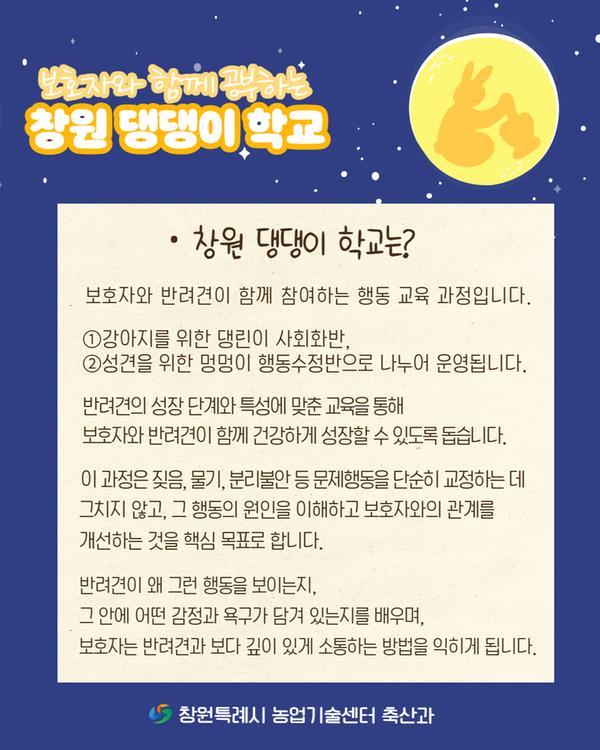 보호자와 함께 공부하는
창원 댕댕이 학교

• 창원 댕댕이 학교는?

보호자와 반려견이 함께 참여하는 행동 교육 과정입니다.

①강아지를 위한 댕린이 사회화반,
②성견을 위한 멍멍이 행동수정반으로 나누어 운영됩니다.

반려견의 성장 단계와 특성에 맞춘 교육을 통해
보호자와 반려견이 함께 건강하게 성장할 수 있도록 돕습니다.

이 과정은 짖음, 물기, 분리불안 등 문제행동을 단순히 교정하는 데 그치지 않고, 그 행동의 원인을 이해하고 보호자와의 관계를 개선하는 것을 핵심 목표로 합니다.

반려견이 왜 그런 행동을 보이는지,
그 안에 어떤 감정과 욕구가 담겨 있는지를 배우며,
보호자는 반려견과 보다 깊이 있게 소통하는 방법을 익히게 됩니다.

창원특례시 농업기술센터 축산과